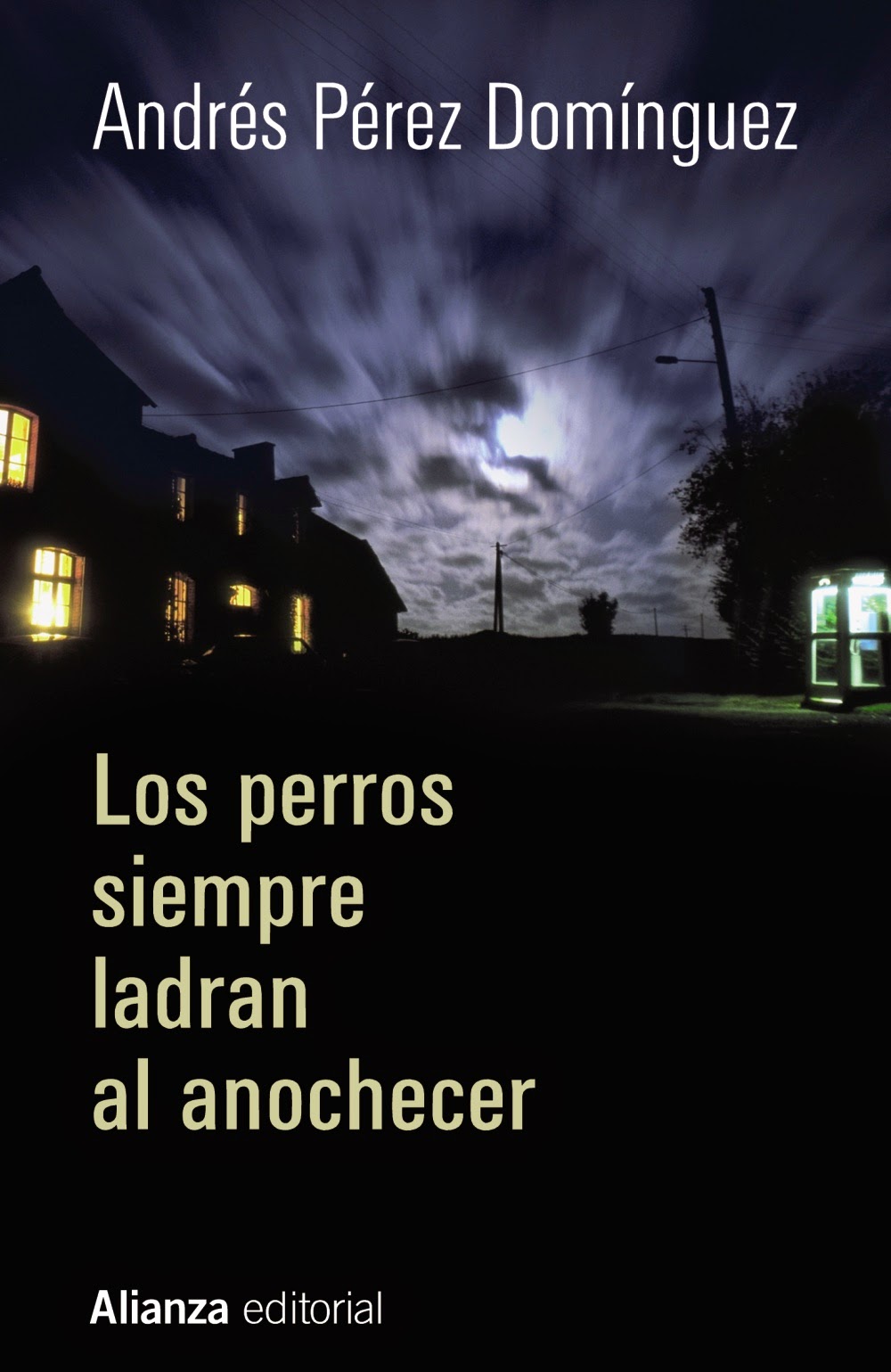 Andrés Pérez Domínguez

Los perros siempre ladran al anochecer

Alianza editorial